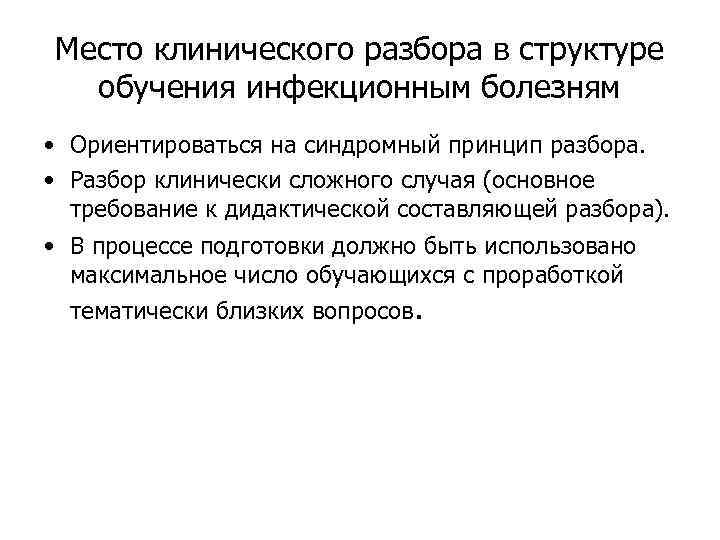 Место клинического разбора в структуре обучения инфекционным болезням

• Ориентироваться на синдромный принцип разбора.
• Разбор клинически сложного случая (основное требование к дидактической составляющей разбора).
• В процессе подготовки должно быть использовано максимальное число обучающихся с проработкой тематически близких вопросов.